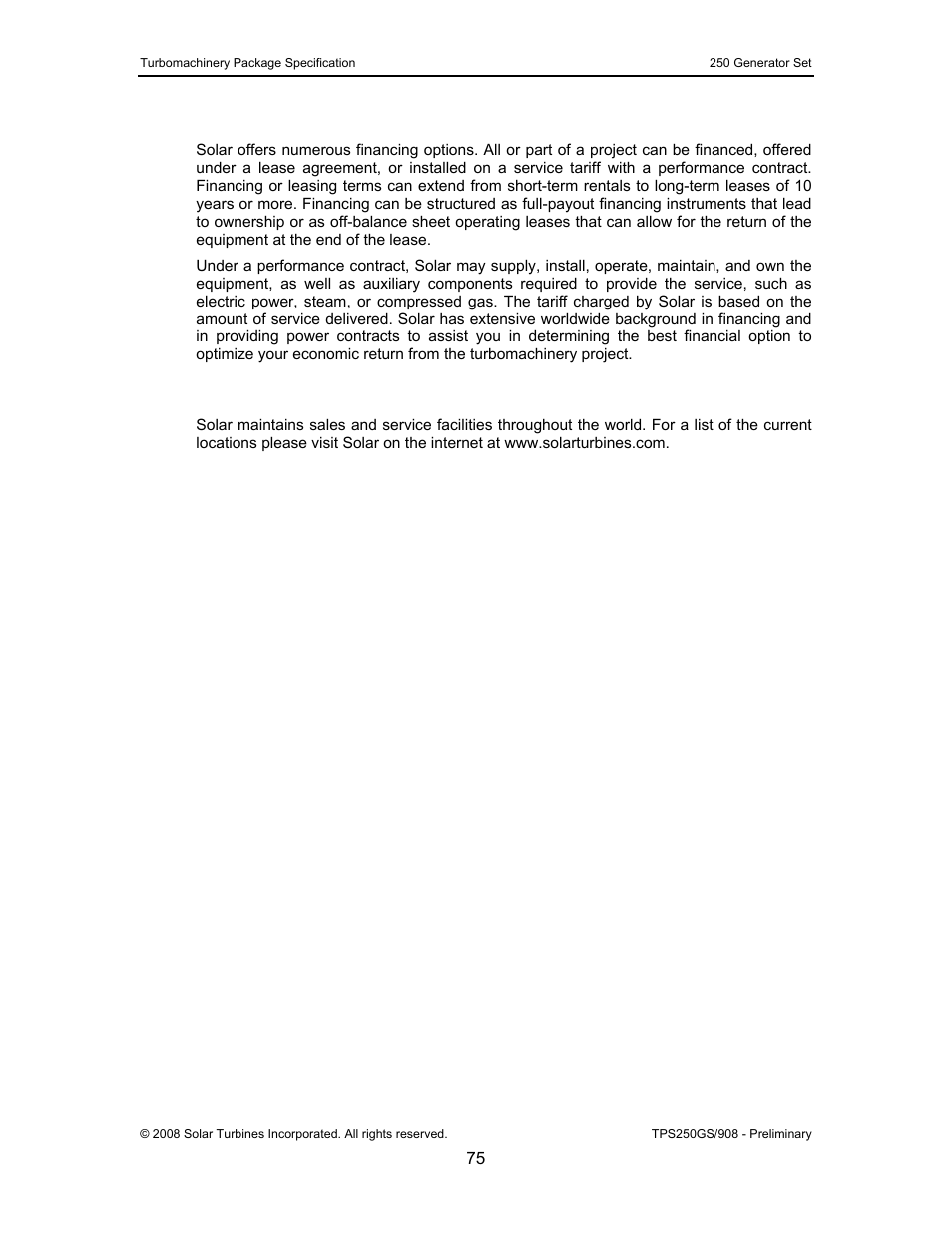 Turbomachinery Package Specification

250 Generator Set

Solar offers numerous financing options. All or part of a project can be financed, offered under a lease agreement, or installed on a service tariff with a performance contract. Financing or leasing terms can extend from short-term rentals to long-term leases of 10 years or more. Financing can be structured as full-payout financing instruments that lead to ownership or as off-balance sheet operating leases that can allow for the return of the equipment at the end of the lease.

Under a performance contract, Solar may supply, install, operate, maintain, and own the equipment, as well as auxiliary components required to provide the service, such as electric power, steam, or compressed gas. The tariff charged by Solar is based on the amount of service delivered. Solar has extensive worldwide background in financing and in providing power contracts to assist you in determining the best financial option to optimize your economic return from the turbomachinery project.

Solar maintains sales and service facilities throughout the world. For a list of the current locations please visit Solar on the internet at www.solarturbines.com.

© 2008 Solar Turbines Incorporated. All rights reserved.

TPS250GS/908 - Preliminary

75